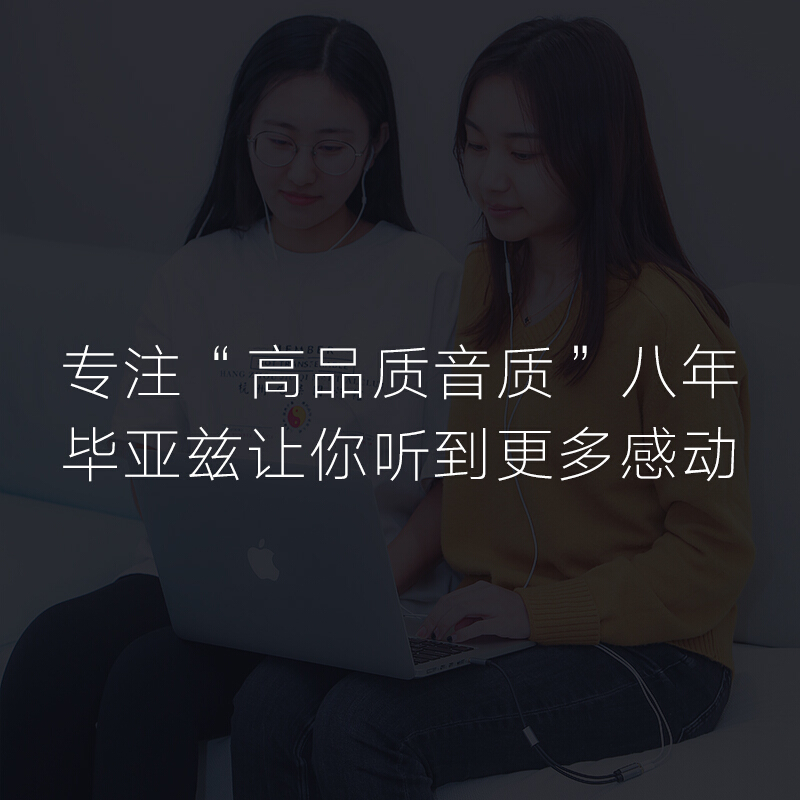 专注“高品质音质”八年
毕亚兹让你听到更多感动